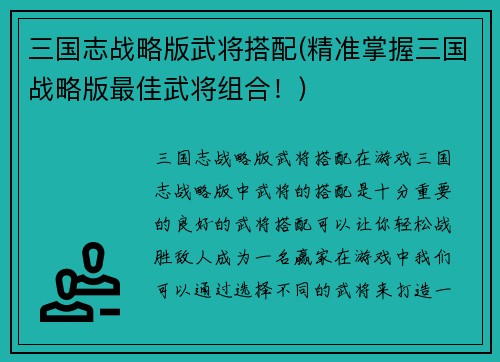 三国志战略版武将搭配(精准掌握三国战略版最佳武将组合！)

三国志战略版武将搭配在游戏三国志战略版中武将的搭配是十分重要的良好的武将搭配可以让你轻松战胜敌人成为一名赢家在游戏中我们可以通过选择不同的武将来打造一